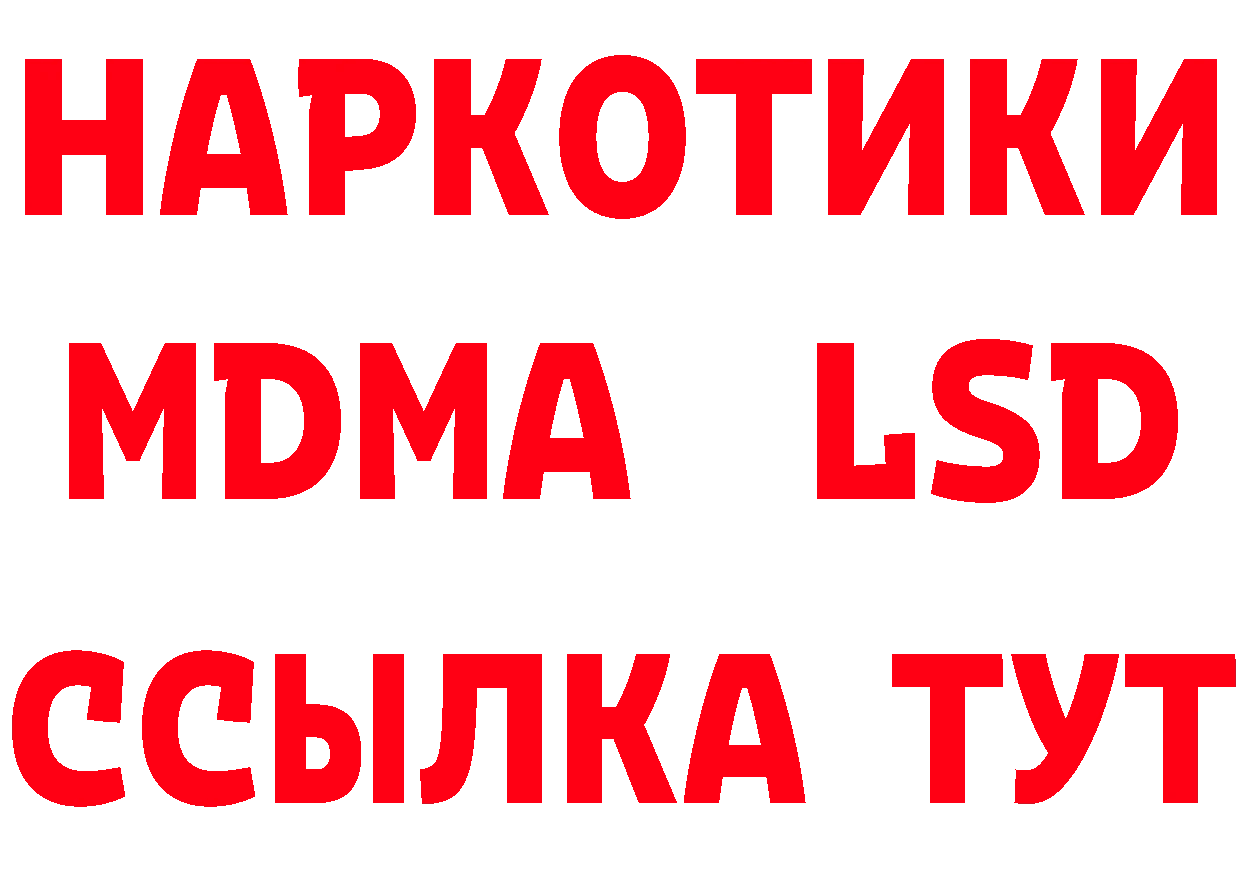 НАРКОТИКИ
MDMA LSD
ССЫЛКА ТУТ